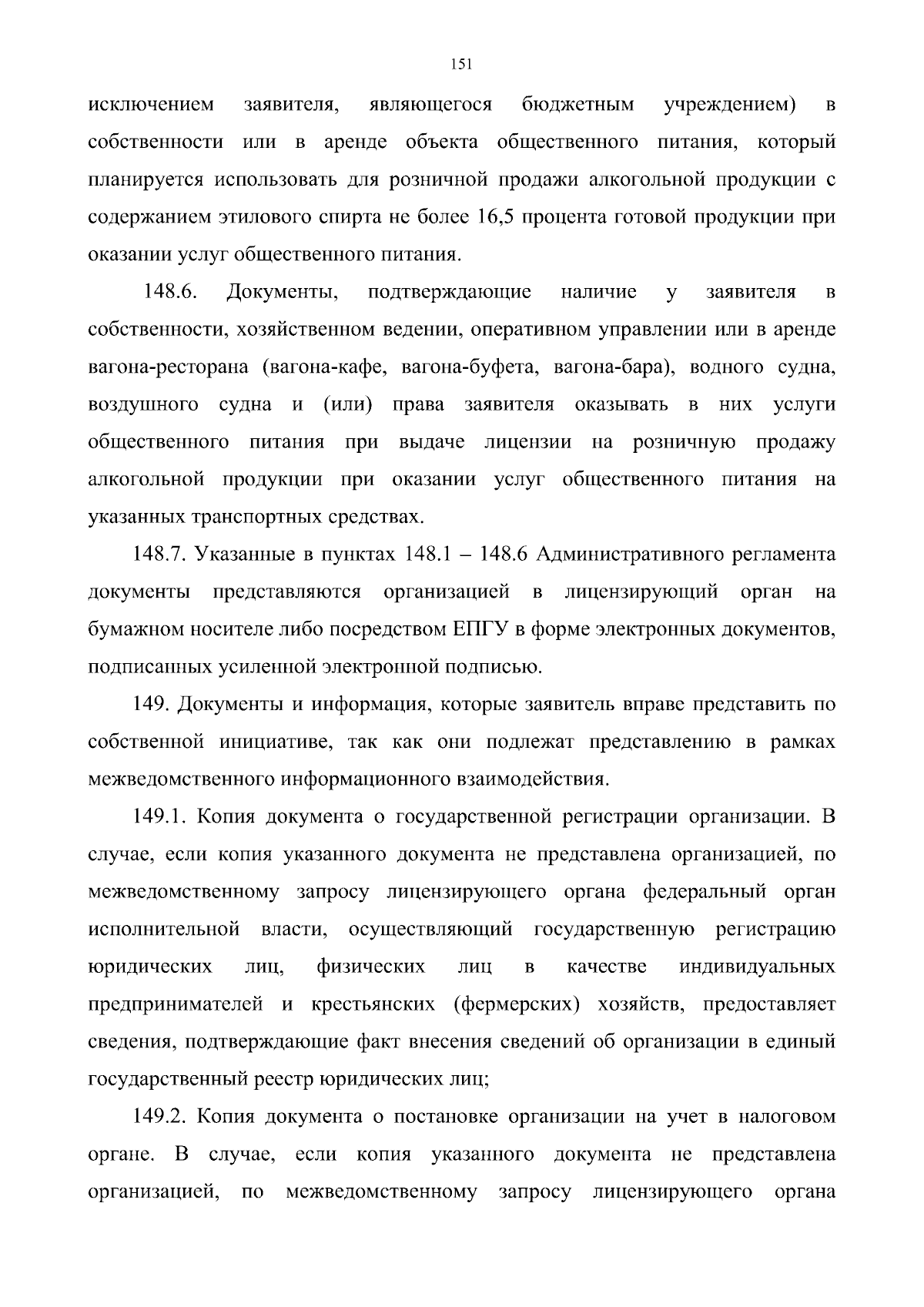 151

исключением заявителя, являющегося бюджетным учреждением) в собственности или в аренде объекта общественного питания, который планируется использовать для розничной продажи алкогольной продукции с содержанием этилового спирта не более 16,5 процента готовой продукции при оказании услуг общественного питания.

148.6. Документы, подтверждающие наличие у заявителя в собственности, хозяйственном ведении, оперативном управлении или в аренде вагона-ресторана (вагона-кафе, вагона-буфета, вагона-бара), водного судна, воздушного судна и (или) права заявителя оказывать в них услуги общественного питания при выдаче лицензии на розничную продажу алкогольной продукции при оказании услуг общественного питания на указанных транспортных средствах.

148.7. Указанные в пунктах 148.1 – 148.6 Административного регламента документы представляются организацией в лицензирующий орган на бумажном носителе либо посредством ЕПГУ в форме электронных документов, подписанных усиленной электронной подписью.

149. Документы и информация, которые заявитель вправе представить по собственной инициативе, так как они подлежат представлению в рамках межведомственного информационного взаимодействия.

149.1. Копия документа о государственной регистрации организации. В случае, если копия указанного документа не представлена организацией, по межведомственному запросу лицензирующего органа федеральный орган исполнительной власти, осуществляющий государственную регистрацию юридических лиц, физических лиц в качестве индивидуальных предпринимателей и крестьянских (фермерских) хозяйств, предоставляет сведения, подтверждающие факт внесения сведений об организации в единый государственный реестр юридических лиц;

149.2. Копия документа о постановке организации на учет в налоговом органе. В случае, если копия указанного документа не представлена организацией, по межведомственному запросу лицензирующего органа